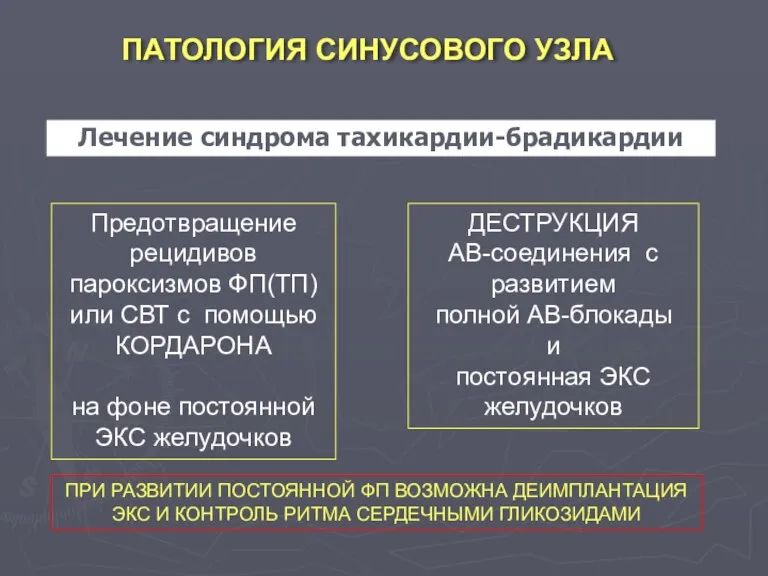 ПАТОЛОГИЯ СИНУСОВОГО УЗЛА

Лечение синдрома тахикардии-брадикардии

Предотвращение рецидивов пароксизмов ФП(ТП) или СВТ с помощью КОРДАРОНА

на фоне постоянной ЭКС желудочков

ДЕСТРУКЦИЯ АВ-соединения с развитием полной АВ-блокады и постоянная ЭКС желудочков

ПРИ РАЗВИТИИ ПОСТОЯННОЙ ФП ВОЗМОЖНА ДЕИМПЛАНТАЦИЯ ЭКС И КОНТРОЛЬ РИТМА СЕРДЕЧНЫМИ ГЛИКОЗИДАМИ